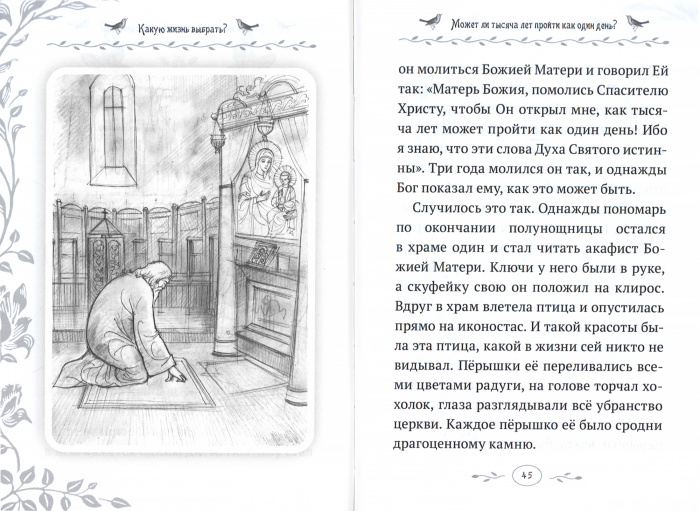 Какую жизнь выбрать?

Может ли тысяча лет пройти как один день?

он молиться Божией Матери и говорил Ей так: «Матерь Божия, помолись Спасителю Христу, чтобы Он открыл мне, как тысяча лет может пройти как один день! Ибо я знаю, что эти слова Духа Святого истинны». Три года молился он так, и однажды Бог показал ему, как это может быть.

Случилось это так. Однажды пономарь по окончании полунощницы остался в храме один и стал читать акафист Божией Матери. Ключи у него были в руке, а скуфейку свою он положил на клирос. Вдруг в храм влетела птица и опустилась прямо на иконостас. И такой красоты была эта птица, какой в жизни сей никто не видывал. Пёрышки её переливались всеми цветами радуги, на голове торчал хохолок, глаза разглядывали всё убранство церкви. Каждое пёрышко её было сродни драгоценному камню.

45